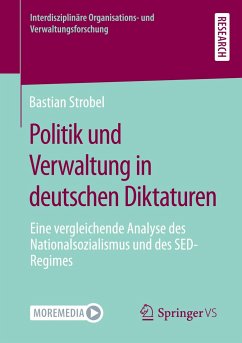 Interdisziplinäre Organisations- und Verwaltungsforschung

RESEARCH

Bastian Strobel

Politik und Verwaltung in deutschen Diktaturen

Eine vergleichende Analyse des Nationalsozialismus und des SED-Regimes

MOREMEDIA

Springer VS